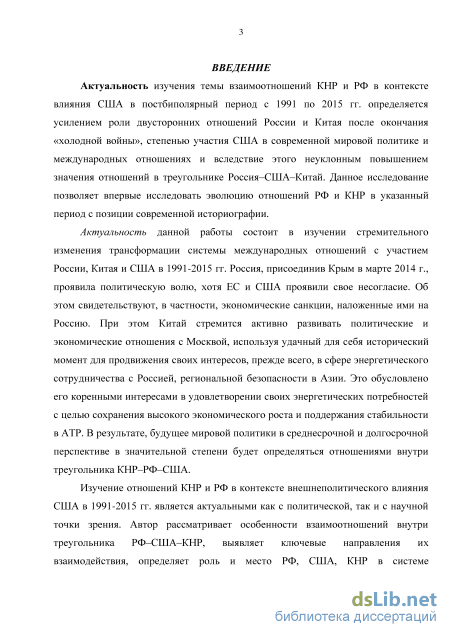 3

ВВЕДЕНИЕ

Актуальность изучения темы взаимоотношений КНР и РФ в контексте влияния США в постбиполярный период с 1991 по 2015 гг. определяется усилением роли двусторонних отношений России и Китая после окончания «холодной войны», степенью участия США в современной мировой политике и международных отношениях и вследствие этого неуклонным повышением значения отношений в треугольнике Россия–США–Китай. Данное исследование позволяет впервые исследовать эволюцию отношений РФ и КНР в указанный период с позиции современной историографии.

Актуальность данной работы состоит в изучении стремительного изменения трансформации системы международных отношений с участием России, Китая и США в 1991-2015 гг. Россия, присоединив Крым в марте 2014 г., проявила политическую волю, хотя ЕС и США проявили свое несогласие. Об этом свидетельствуют, в частности, экономические санкции, наложенные ими на Россию. При этом Китай стремится активно развивать политические и экономические отношения с Москвой, используя удачный для себя исторический момент для продвижения своих интересов, прежде всего, в сфере энергетического сотрудничества с Россией, региональной безопасности в Азии. Это обусловлено его коренными интересами в удовлетворении своих энергетических потребностей с целью сохранения высокого экономического роста и поддержания стабильности в АТР. В результате, будущее мировой политики в среднесрочной и долгосрочной перспективе в значительной степени будет определяться отношениями внутри треугольника КНР–РФ–США.

Изучение отношений КНР и РФ в контексте внешнеполитического влияния США в 1991-2015 гг. является актуальными как с политической, так и с научной точки зрения. Автор рассматривает особенности взаимоотношений внутри треугольника РФ–США–КНР, выявляет ключевые направления их взаимодействия, определяет роль и место РФ, США, КНР в системе

dsLib.net
библиотека диссертаций